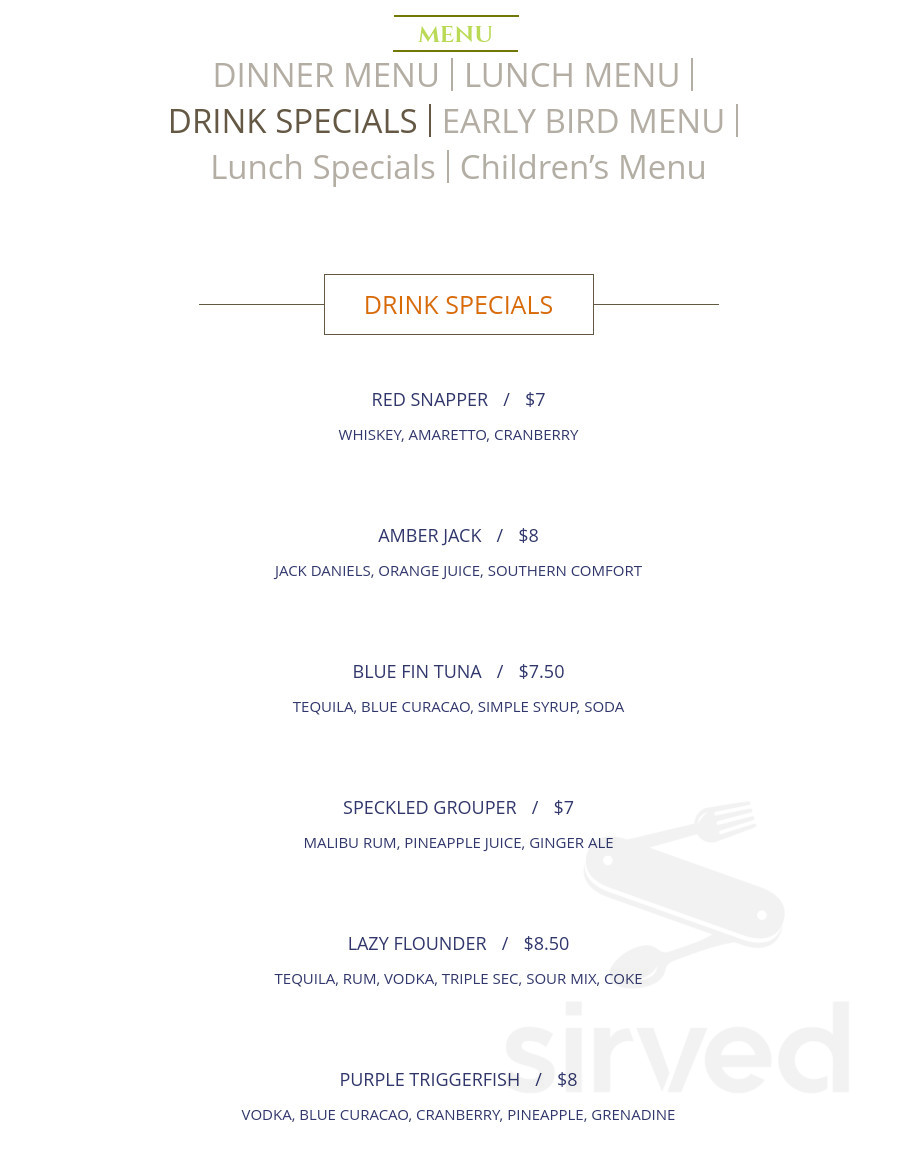 MENU

DINNER MENU | LUNCH MENU | DRINK SPECIALS | EARLY BIRD MENU | Lunch Specials | Children's Menu

DRINK SPECIALS

RED SNAPPER / $7

WHISKEY, AMARETTO, CRANBERRY

AMBER JACK / $8

JACK DANIELS, ORANGE JUICE, SOUTHERN COMFORT

BLUE FIN TUNA / $7.50

TEQUILA, BLUE CURACAO, SIMPLE SYRUP, SODA

SPECKLED GROUPER / $7

MALIBU RUM, PINEAPPLE JUICE, GINGER ALE

LAZY FLOUNDER / $8.50

TEQUILA, RUM, VODKA, TRIPLE SEC, SOUR MIX, COKE

PURPLE TRIGGERFISH / $8

VODKA, BLUE CURACAO, CRANBERRY, PINEAPPLE, GRENADINE

sirved